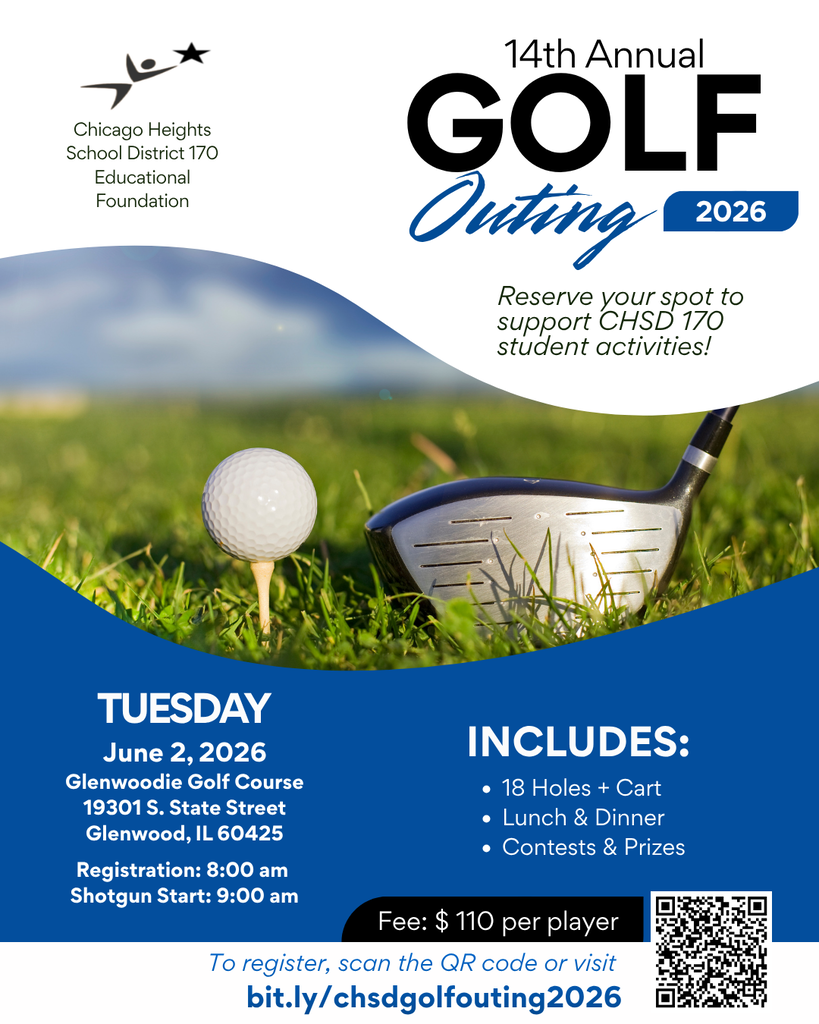 Chicago Heights School District 170 Educational Foundation

14th Annual
GOLF
Outing
2026

Reserve your spot to support CHSD 170 student activities!

TUESDAY
June 2, 2026
Glenwoodie Golf Course
19301 S. State Street
Glenwood, IL 60425

Registration: 8:00 am
Shotgun Start: 9:00 am

INCLUDES:
• 18 Holes + Cart
• Lunch & Dinner
• Contests & Prizes

Fee: $ 110 per player

To register, scan the QR code or visit
bit.ly/chsdgolfouting2026